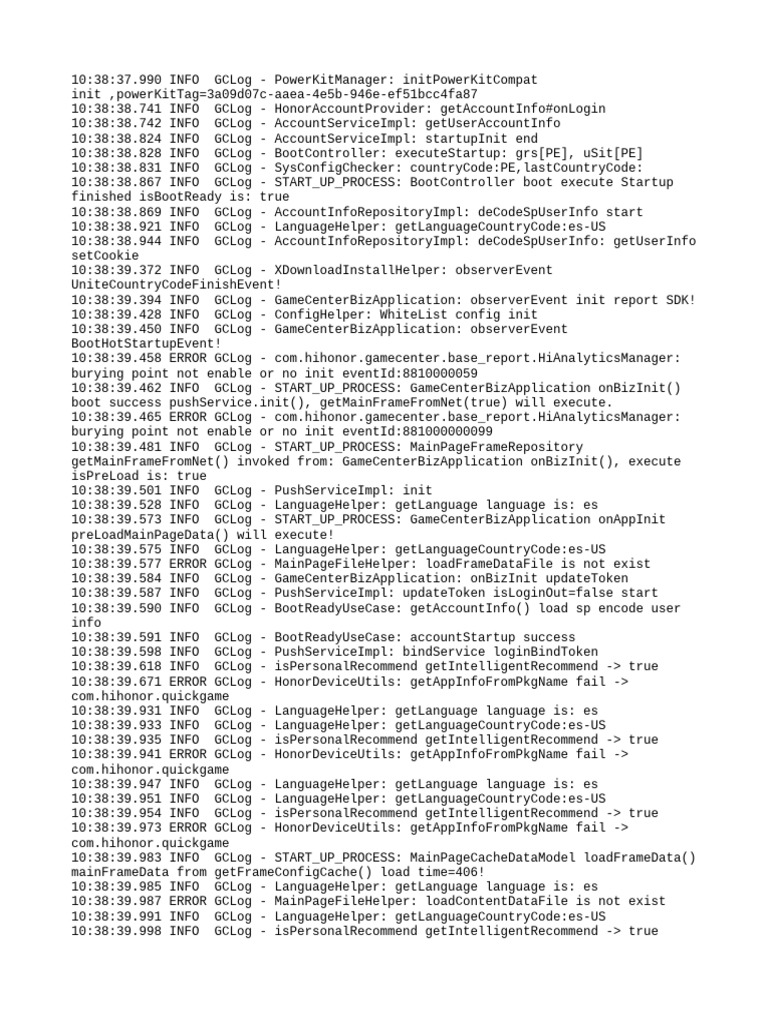 10:38:37.990 INFO  GCLog - PowerKitManager: initPowerKitCompat init ,powerKitTag=3a09d07c-aaea-4e5b-946e-ef51bcc4fa87
10:38:38.741 INFO  GCLog - HonorAccountProvider: getAccountInfo#onLogin
10:38:38.742 INFO  GCLog - AccountServiceImpl: getUserAccountInfo
10:38:38.824 INFO  GCLog - AccountServiceImpl: startupInit end
10:38:38.828 INFO  GCLog - BootController: executeStartup: grs[PE], uSit[PE]
10:38:38.831 INFO  GCLog - SysConfigChecker: countryCode:PE,lastCountryCode:
10:38:38.867 INFO  GCLog - START_UP_PROCESS: BootController boot execute Startup finished isBootReady is: true
10:38:38.869 INFO  GCLog - AccountInfoRepositoryImpl: deCodeSpUserInfo start
10:38:38.921 INFO  GCLog - LanguageHelper: getLanguageCountryCode:es-US
10:38:38.944 INFO  GCLog - AccountInfoRepositoryImpl: deCodeSpUserInfo: getUserInfo setCookie
10:38:39.372 INFO  GCLog - XDownloadInstallHelper: observerEvent UniteCountryCodeFinishEvent!
10:38:39.394 INFO  GCLog - GameCenterBizApplication: observerEvent init report SDK!
10:38:39.428 INFO  GCLog - ConfigHelper: WhiteList config init
10:38:39.450 INFO  GCLog - GameCenterBizApplication: observerEvent BootHotStartupEvent!
10:38:39.458 ERROR GCLog - com.hihonor.gamecenter.base_report.HiAnalyticsManager: burying point not enable or no init eventId:8810000059
10:38:39.462 INFO  GCLog - START_UP_PROCESS: GameCenterBizApplication onBizInit() boot success pushService.init(), getMainFrameFromNet(true) will execute.
10:38:39.465 ERROR GCLog - com.hihonor.gamecenter.base_report.HiAnalyticsManager: burying point not enable or no init eventId:881000000099
10:38:39.481 INFO  GCLog - START_UP_PROCESS: MainPageFrameRepository getMainFrameFromNet() invoked from: GameCenterBizApplication onBizInit(), execute isPreLoad is: true
10:38:39.501 INFO  GCLog - PushServiceImpl: init
10:38:39.528 INFO  GCLog - LanguageHelper: getLanguage language is: es
10:38:39.573 INFO  GCLog - START_UP_PROCESS: GameCenterBizApplication onAppInit preLoadMainPageData() will execute!
10:38:39.575 INFO  GCLog - LanguageHelper: getLanguageCountryCode:es-US
10:38:39.577 ERROR GCLog - MainPageFileHelper: loadFrameDataFile is not exist
10:38:39.584 INFO  GCLog - GameCenterBizApplication: onBizInit updateToken
10:38:39.587 INFO  GCLog - PushServiceImpl: updateToken isLoginOut=false start
10:38:39.590 INFO  GCLog - BootReadyUseCase: getAccountInfo() load sp encode user info
10:38:39.591 INFO  GCLog - BootReadyUseCase: accountStartup success
10:38:39.598 INFO  GCLog - PushServiceImpl: bindService loginBindToken
10:38:39.618 INFO  GCLog - isPersonalRecommend getIntelligentRecommend -> true
10:38:39.671 ERROR GCLog - HonorDeviceUtils: getAppInfoFromPkgName fail -> com.hihonor.quickgame
10:38:39.931 INFO  GCLog - LanguageHelper: getLanguage language is: es
10:38:39.933 INFO  GCLog - LanguageHelper: getLanguageCountryCode:es-US
10:38:39.935 INFO  GCLog - isPersonalRecommend getIntelligentRecommend -> true
10:38:39.941 ERROR GCLog - HonorDeviceUtils: getAppInfoFromPkgName fail -> com.hihonor.quickgame
10:38:39.947 INFO  GCLog - LanguageHelper: getLanguage language is: es
10:38:39.951 INFO  GCLog - LanguageHelper: getLanguageCountryCode:es-US
10:38:39.954 INFO  GCLog - isPersonalRecommend getIntelligentRecommend -> true
10:38:39.973 ERROR GCLog - HonorDeviceUtils: getAppInfoFromPkgName fail -> com.hihonor.quickgame
10:38:39.983 INFO  GCLog - START_UP_PROCESS: MainPageCacheDataModel loadFrameData() mainFrameData from getFrameConfigCache() load time=406!
10:38:39.985 INFO  GCLog - LanguageHelper: getLanguage language is: es
10:38:39.987 ERROR GCLog - MainPageFileHelper: loadContentDataFile is not exist
10:38:39.991 INFO  GCLog - LanguageHelper: getLanguageCountryCode:es-US
10:38:39.998 INFO  GCLog - isPersonalRecommend getIntelligentRecommend -> true